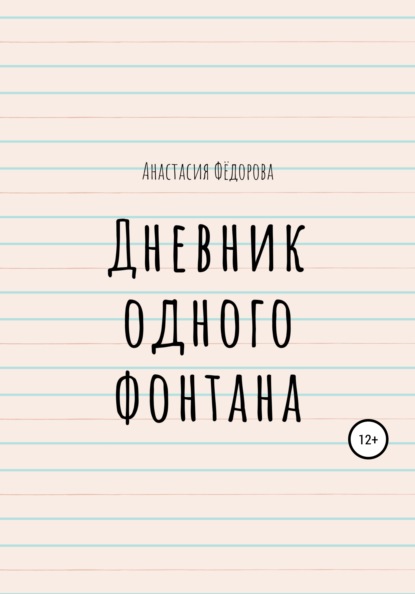 Анастасия Фёдорова

Дневник одного фонтана

12+